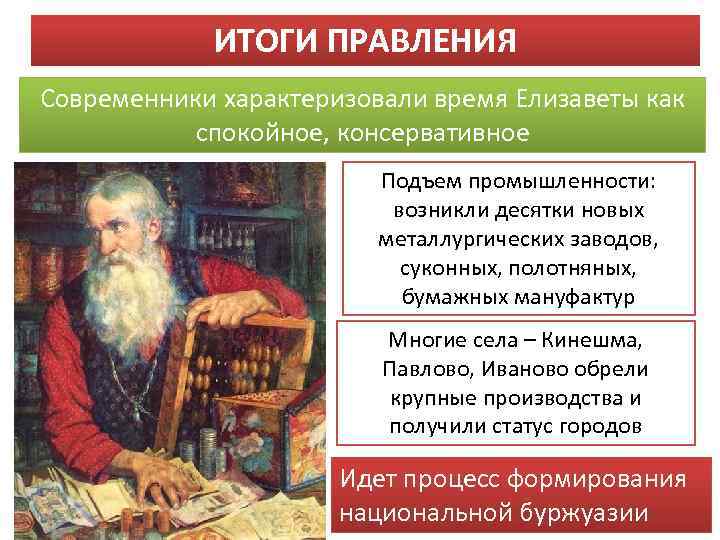 ИТОГИ ПРАВЛЕНИЯ

Современники характеризовали время Елизаветы как спокойное, консервативное

Подъем промышленности: возникли десятки новых металлургических заводов, суконных, полотняных, бумажных мануфактур

Многие села – Кинешма, Павлово, Иваново обрели крупные производства и получили статус городов

Идет процесс формирования национальной буржуазии